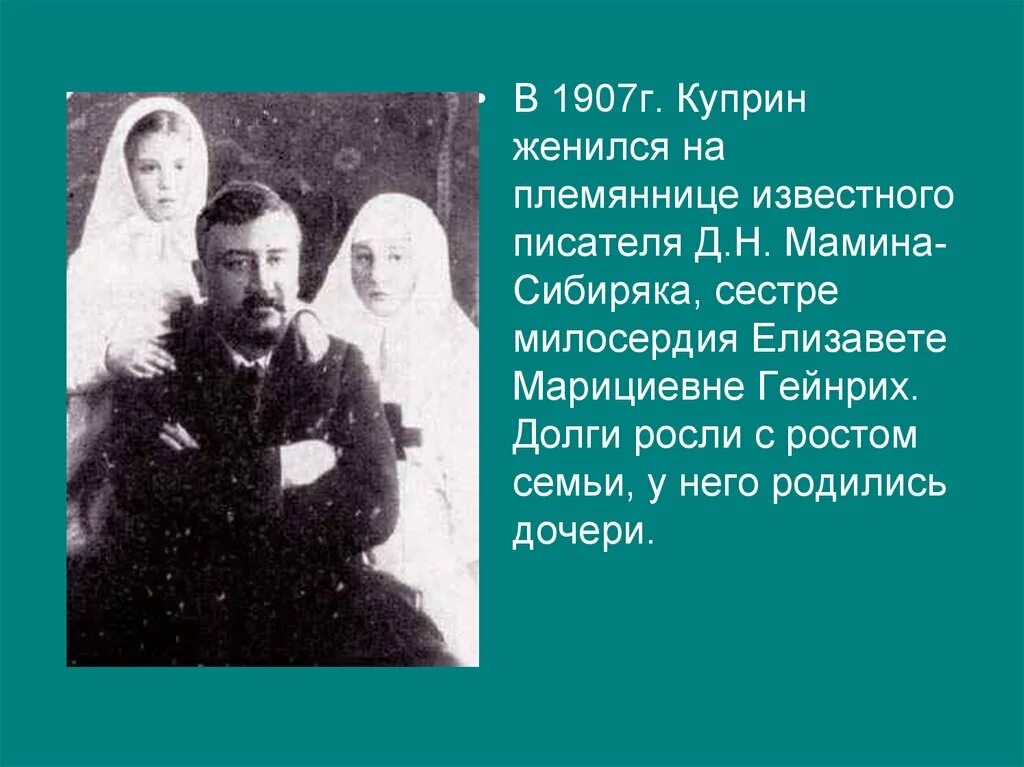 • В 1907г. Куприн женился на племяннице известного писателя Д.Н. Мамина-Сибиряка, сестре милосердия Елизавете Марициевне Гейнрих. Долги росли с ростом семьи, у него родились дочери.